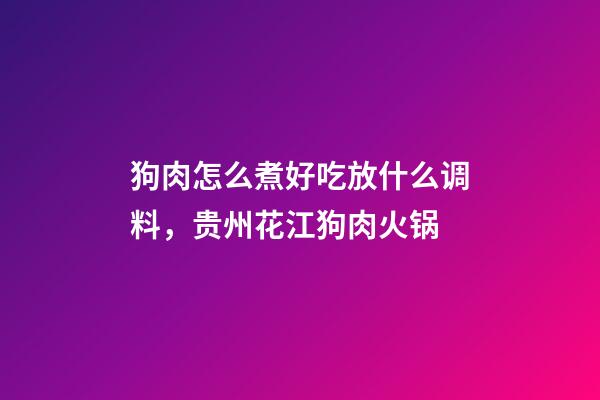 狗肉怎么煮好吃放什么调料，贵州花江狗肉火锅